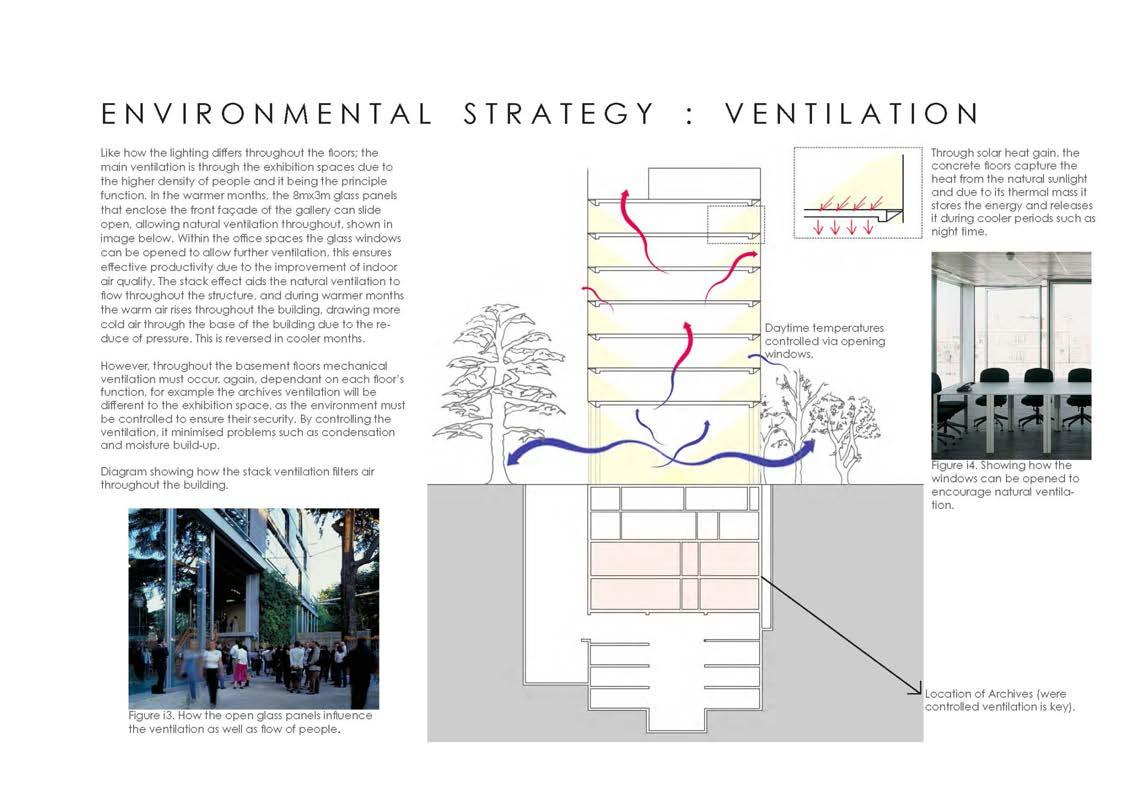 ENVIRONMENTAL STRATEGY : VENTILATION

Like how the lighting differs throughout the floors; the main ventilation is through the exhibition spaces due to the higher density of people and it being the principle function. In the warmer months, the 8mx3m glass panels that enclose the front façade of the gallery can slide open, allowing natural ventilation throughout, shown in image below. Within the office spaces the glass windows can be opened to allow further ventilation, this ensures effective productivity due to the improvement of indoor air quality. The stack effect aids the natural ventilation to flow throughout the structure, and during warmer months the warm air rises throughout the building, drawing more cold air through the base of the building due to the reduce of pressure. This is reversed in cooler months.

However, throughout the basement floors mechanical ventilation must occur, again, dependant on each floor's function, for example the archives ventilation will be different to the exhibition space, as the environment must be controlled to ensure their security. By controlling the ventilation, it minimised problems such as condensation and moisture build-up.

Diagram showing how the stack ventilation filters air throughout the building.

Figure i3. How the open glass panels influence the ventilation as well as flow of people.

Daytime temperatures controlled via opening windows.

Through solar heat gain, the concrete floors capture the heat from the natural sunlight and due to its thermal mass it stores the energy and releases it during cooler periods such as night time.

Figure i4. Showing how the windows can be opened to encourage natural ventilation.

Location of Archives (were controlled ventilation is key).